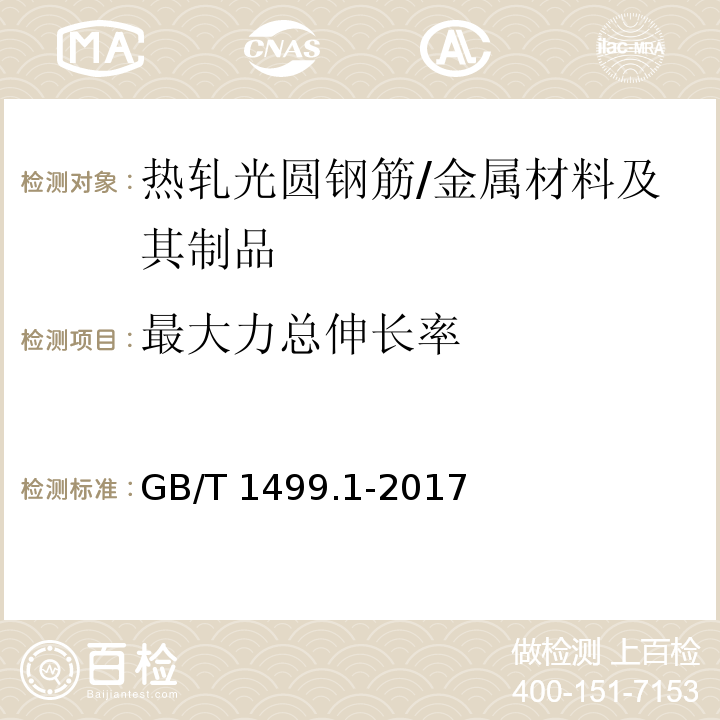 MA CNAS AC ilac-MRA

检测对象：热轧光圆钢筋/金属材料及其制品

检测项目：最大力总伸长率

检测标准：GB/T 1499.1-2017

百检
Baijiantest.com

做检测 上百检
400-151-7153